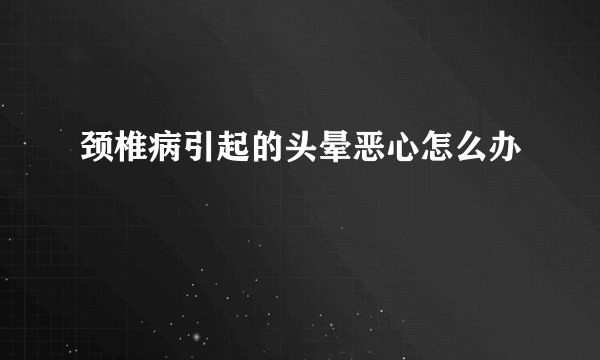 颈椎病引起的头晕恶心怎么办